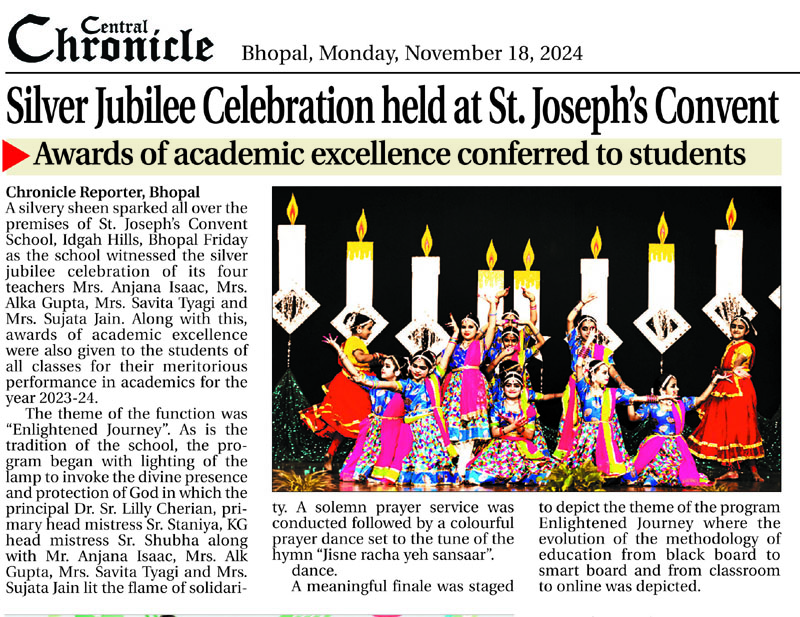 Central Chronicle Bhopal, Monday, November 18, 2024

Silver Jubilee Celebration held at St. Joseph's Convent

Awards of academic excellence conferred to students

Chronicle Reporter, Bhopal
A silvery sheen sparked all over the premises of St. Joseph's Convent School, Idgah Hills, Bhopal Friday as the school witnessed the silver jubilee celebration of its four teachers Mrs. Anjana Isaac, Mrs. Alka Gupta, Mrs. Savita Tyagi and Mrs. Sujata Jain. Along with this, awards of academic excellence were also given to the students of all classes for their meritorious performance in academics for the year 2023-24.

The theme of the function was "Enlightened Journey". As is the tradition of the school, the program began with lighting of the lamp to invoke the divine presence and protection of God in which the principal Dr. Sr. Lilly Cherian, primary head mistress Sr. Staniya, KG head mistress Sr. Shubha along with Mr. Anjana Isaac, Mrs. Alk Gupta, Mrs. Savita Tyagi and Mrs. Sujata Jain lit the flame of solidarity. A solemn prayer service was conducted followed by a colourful prayer dance set to the tune of the hymn "Jisne racha yeh sansaar". dance.

A meaningful finale was staged to depict the theme of the program Enlightened Journey where the evolution of the methodology of education from black board to smart board and from classroom to online was depicted.